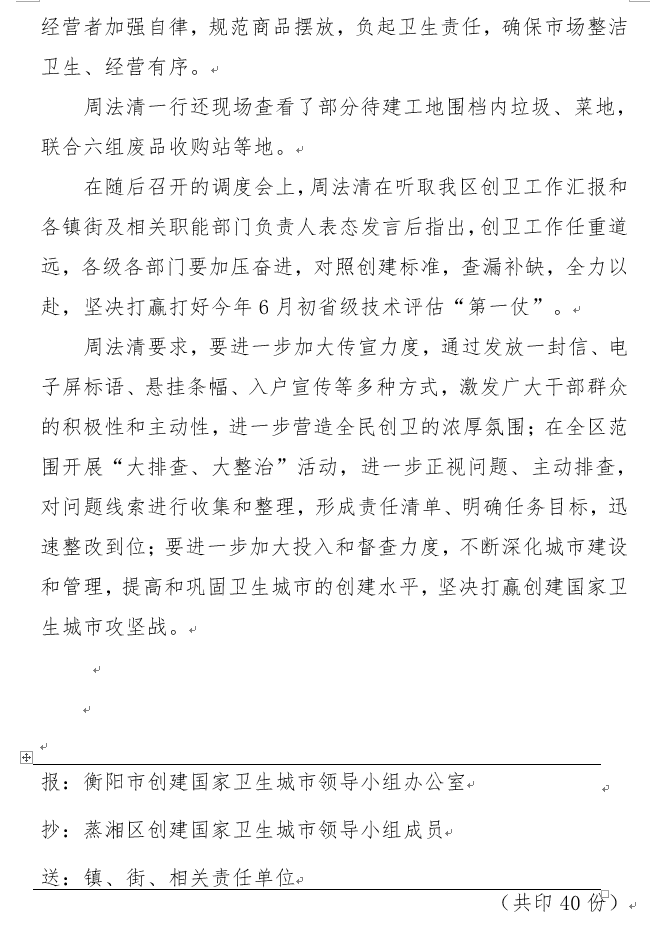 经营者加强自律，规范商品摆放，负起卫生责任，确保市场整洁卫生、经营有序。

周法清一行还现场查看了部分待建工地围档内垃圾、菜地，联合六组废品收购站等地。

在随后召开的调度会上，周法清在听取我区创卫工作汇报和各镇街及相关职能部门负责人表态发言后指出，创卫工作任重道远，各级各部门要加压奋进，对照创建标准，查漏补缺，全力以赴，坚决打赢打好今年6月初省级技术评估“第一仗”。

周法清要求，要进一步加大传宣力度，通过发放一封信、电子屏标语、悬挂条幅、入户宣传等多种方式，激发广大干部群众的积极性和主动性，进一步营造全民创卫的浓厚氛围；在全区范围开展“大排查、大整治”活动，进一步正视问题、主动排查，对问题线索进行收集和整理，形成责任清单、明确任务目标，迅速整改到位；要进一步加大投入和督查力度，不断深化城市建设和管理，提高和巩固卫生城市的创建水平，坚决打赢创建国家卫生城市攻坚战。

报：衡阳市创建国家卫生城市领导小组办公室

抄：蒸湘区创建国家卫生城市领导小组成员

送：镇、街、相关责任单位

（共印40份）